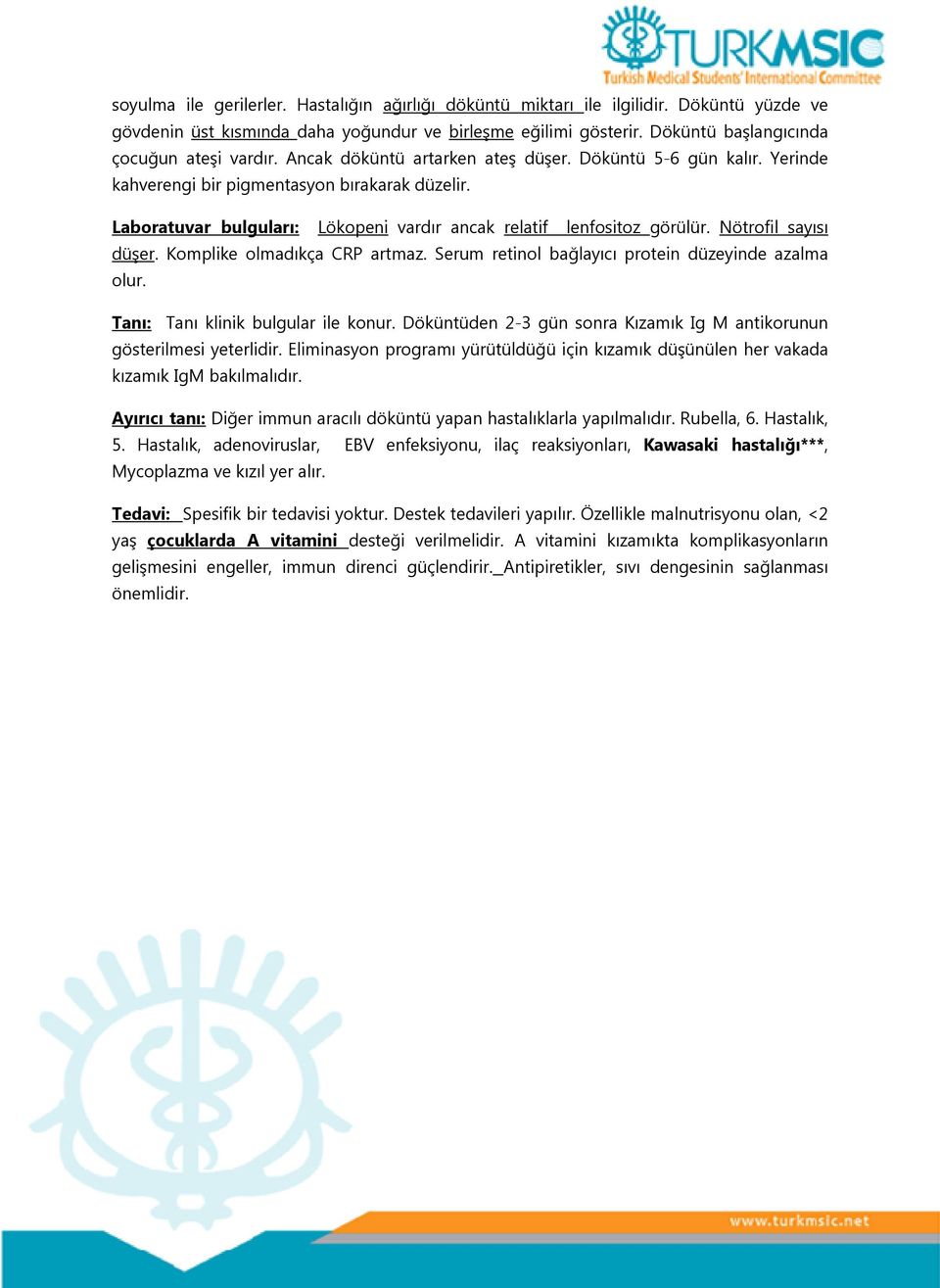 TURKMSIC
Turkish Medical Students' International Committee

soyulma ile gerilerler. Hastalığın ağırlığı döküntü miktarı ile ilgilidir. Döküntü yüzde ve gövdenin üst kısmında daha yoğundur ve birleşme eğilimi gösterir. Döküntü başlangıcında çocuğun ateşi vardır. Ancak döküntü artarken ateş düşer. Döküntü 5-6 gün kalır. Yerinde kahverengi bir pigmentasyon bırakarak düzelir.

Laboratuvar bulguları: Lökopeni vardır ancak relatif lenfositoz görülür. Nötrofil sayısı düşer. Komplike olmadıkça CRP artmaz. Serum retinol bağlayıcı protein düzeyinde azalma olur.

Tanı: Tanı klinik bulgular ile konur. Döküntüden 2-3 gün sonra Kızamık Ig M antikorunun gösterilmesi yeterlidir. Eliminasyon programı yürütüldüğü için kızamık düşünülen her vakada kızamık IgM bakılmalıdır.

Ayırıcı tanı: Diğer immun aracılı döküntü yapan hastalıklarla yapılmalıdır. Rubella, 6. Hastalık, 5. Hastalık, adenoviruslar, EBV enfeksiyonu, ilaç reaksiyonları, Kawasaki hastalığı***, Mycoplazma ve kızıl yer alır.

Tedavi: Spesifik bir tedavisi yoktur. Destek tedavileri yapılır. Özellikle malnutrisyonu olan, <2 yaş çocuklarda A vitamini desteği verilmelidir. A vitamini kızamıkta komplikasyonların gelişmesini engeller, immun direnci güçlendirir. Antipiretikler, sıvı dengesinin sağlanması önemlidir.

www.turkmsic.net